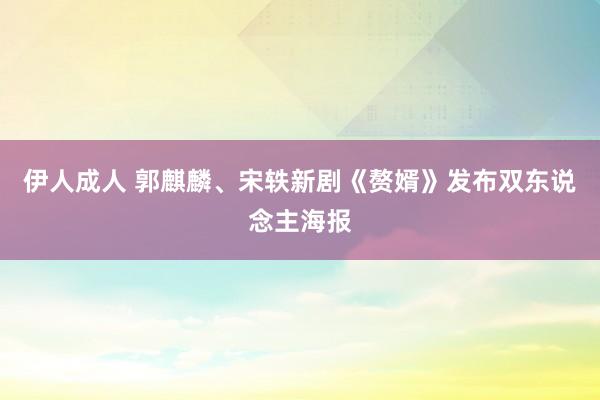 伊人成人 郭麒麟、宋轶新剧《赘婿》发布双东说念主海报